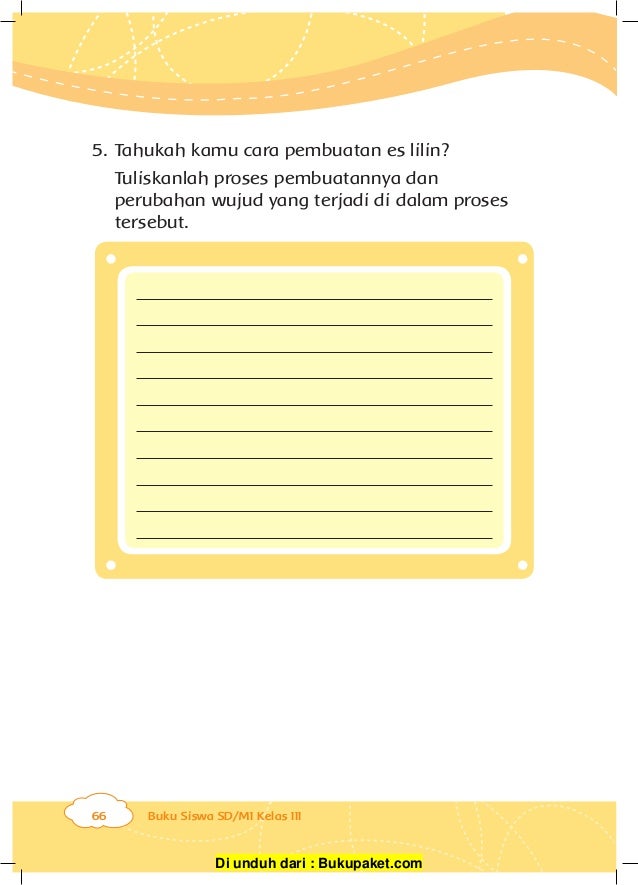 5. Tahukah kamu cara pembuatan es lilin?

Tuliskanlah proses pembuatannya dan perubahan wujud yang terjadi di dalam proses tersebut.

____
____
____
____
____
____
____
____
____
____

66 Buku Siswa SD/MI Kelas III

Di unduh dari : Bukupaket.com